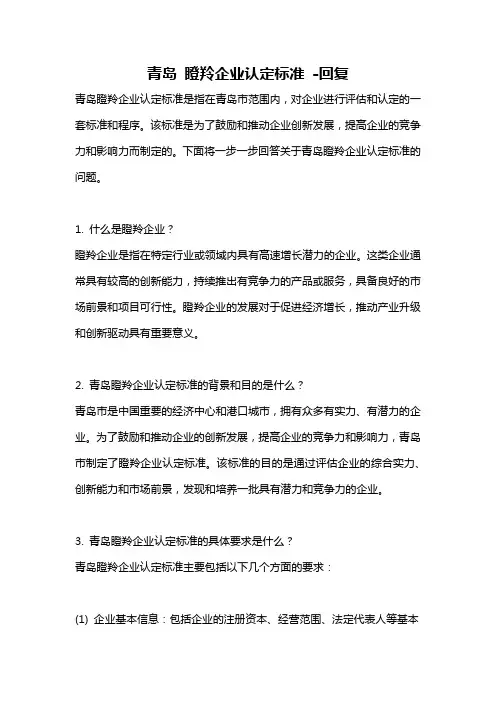 青岛 瞪羚企业认定标准 -回复

青岛瞪羚企业认定标准是指在青岛市范围内，对企业进行评估和认定的一套标准和程序。该标准是为了鼓励和推动企业创新发展，提高企业的竞争力和影响力而制定的。下面将一步一步回答关于青岛瞪羚企业认定标准的问题。

1. 什么是瞪羚企业？
瞪羚企业是指在特定行业或领域内具有高速增长潜力的企业。这类企业通常具有较高的创新能力，持续推出有竞争力的产品或服务，具备良好的市场前景和项目可行性。瞪羚企业的发展对于促进经济增长，推动产业升级和创新驱动具有重要意义。

2. 青岛瞪羚企业认定标准的背景和目的是什么？
青岛市是中国重要的经济中心和港口城市，拥有众多有实力、有潜力的企业。为了鼓励和推动企业的创新发展，提高企业的竞争力和影响力，青岛市制定了瞪羚企业认定标准。该标准的目的是通过评估企业的综合实力、创新能力和市场前景，发现和培养一批具有潜力和竞争力的企业。

3. 青岛瞪羚企业认定标准的具体要求是什么？
青岛瞪羚企业认定标准主要包括以下几个方面的要求：

(1) 企业基本信息：包括企业的注册资本、经营范围、法定代表人等基本